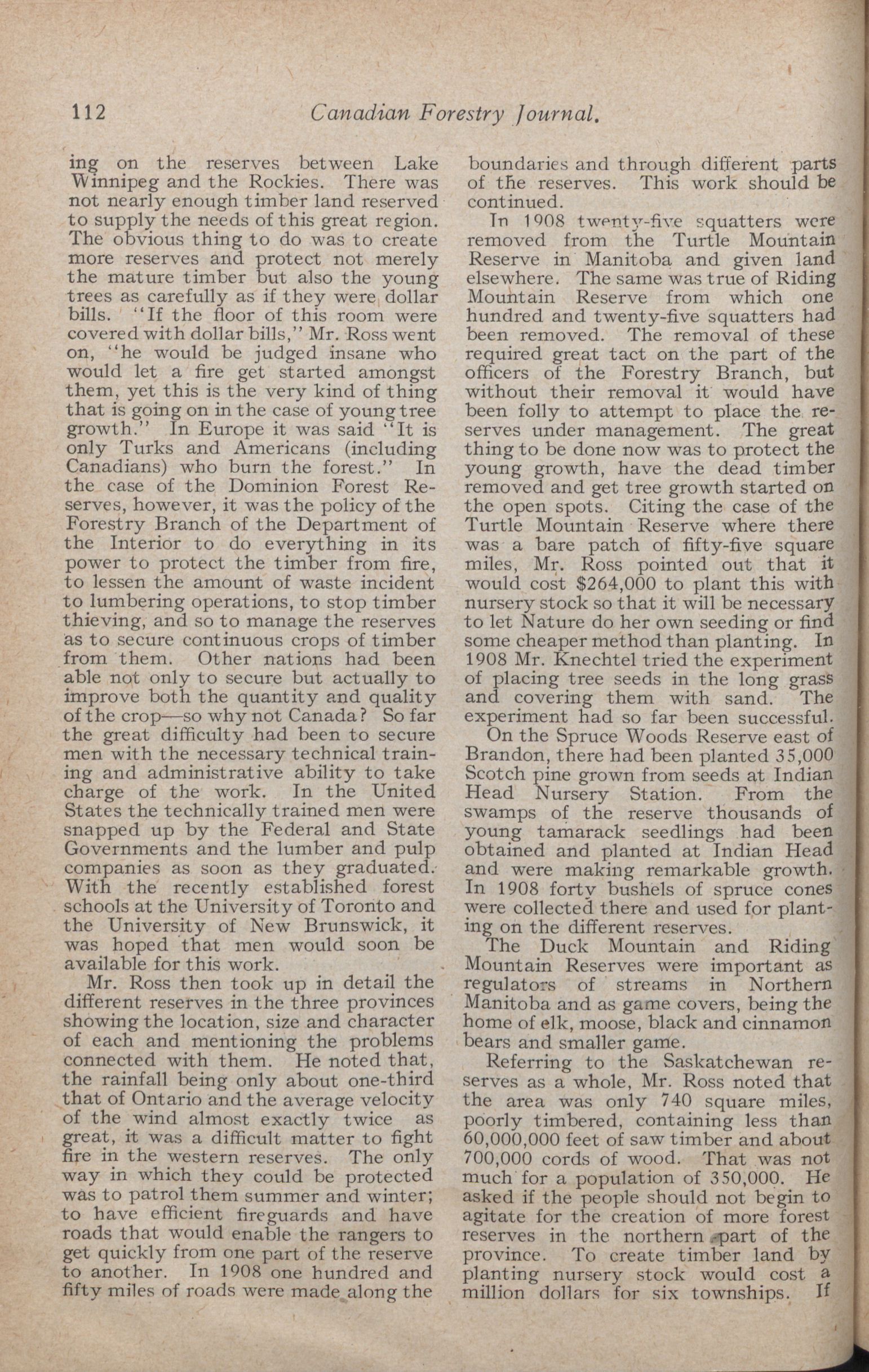 112 Canadian Forestry Journal.

ing on the reserves between Lake Winnipeg and the Rockies. There was not nearly enough timber land reserved to supply the needs of this great region. The obvious thing to do was to create more reserves and protect not merely the mature timber but also the young trees as carefully as if they were dollar bills. "If the floor of this room were covered with dollar bills," Mr. Ross went on, "he would be judged insane who would let a fire get started amongst them, yet this is the very kind of thing that is going on in the case of young tree growth." In Europe it was said "It is only Turks and Americans (including Canadians) who burn the forest." In the case of the Dominion Forest Reserves, however, it was the policy of the Forestry Branch of the Department of the Interior to do everything in its power to protect the timber from fire, to lessen the amount of waste incident to lumbering operations, to stop timber thieving, and so to manage the reserves as to secure continuous crops of timber from them. Other nations had been able not only to secure but actually to improve both the quantity and quality of the crop—so why not Canada? So far the great difficulty had been to secure men with the necessary technical training and administrative ability to take charge of the work. In the United States the technically trained men were snapped up by the Federal and State Governments and the lumber and pulp companies as soon as they graduated. With the recently established forest schools at the University of Toronto and the University of New Brunswick, it was hoped that men would soon be available for this work.

Mr. Ross then took up in detail the different reserves in the three provinces showing the location, size and character of each and mentioning the problems connected with them. He noted that, the rainfall being only about one-third that of Ontario and the average velocity of the wind almost exactly twice as great, it was a difficult matter to fight fire in the western reserves. The only way in which they could be protected was to patrol them summer and winter; to have efficient fireguards and have roads that would enable the rangers to get quickly from one part of the reserve to another. In 1908 one hundred and fifty miles of roads were made along the boundaries and through different parts of the reserves. This work should be continued.

In 1908 twenty-five squatters were removed from the Turtle Mountain Reserve in Manitoba and given land elsewhere. The same was true of Riding Mountain Reserve from which one hundred and twenty-five squatters had been removed. The removal of these required great tact on the part of the officers of the Forestry Branch, but without their removal it would have been folly to attempt to place the reserves under management. The great thing to be done now was to protect the young growth, have the dead timber removed and get tree growth started on the open spots. Citing the case of the Turtle Mountain Reserve where there was a bare patch of fifty-five square miles, Mr. Ross pointed out that it would cost $264,000 to plant this with nursery stock so that it will be necessary to let Nature do her own seeding or find some cheaper method than planting. In 1908 Mr. Knechtel tried the experiment of placing tree seeds in the long grass and covering them with sand. The experiment had so far been successful.

On the Spruce Woods Reserve east of Brandon, there had been planted 35,000 Scotch pine grown from seeds at Indian Head Nursery Station. From the swamps of the reserve thousands of young tamarack seedlings had been obtained and planted at Indian Head and were making remarkable growth. In 1908 forty bushels of spruce cones were collected there and used for planting on the different reserves.

The Duck Mountain and Riding Mountain Reserves were important as regulators of streams in Northern Manitoba and as game covers, being the home of elk, moose, black and cinnamon bears and smaller game.

Referring to the Saskatchewan reserves as a whole, Mr. Ross noted that the area was only 740 square miles, poorly timbered, containing less than 60,000,000 feet of saw timber and about 700,000 cords of wood. That was not much for a population of 350,000. He asked if the people should not begin to agitate for the creation of more forest reserves in the northern part of the province. To create timber land by planting nursery stock would cost a million dollars for six townships. If